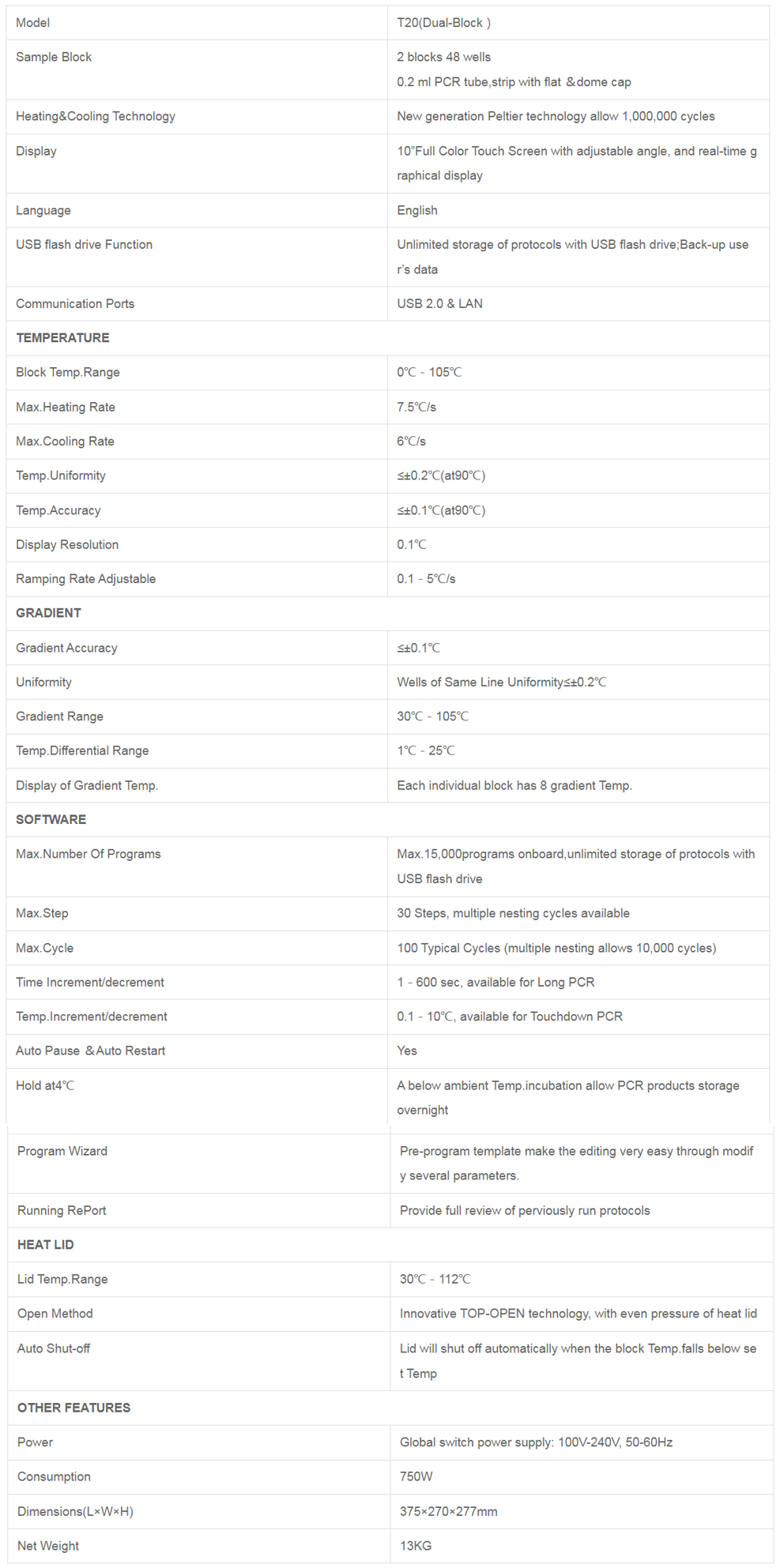 | Model | T20(Dual-Block ) |
|---|---|
| Sample Block | 2 blocks 48 wells 0.2 ml PCR tube,strip with flat &dome cap |
| Heating&Cooling Technology | New generation Peltier technology allow 1,000,000 cycles |
| Display | 10"Full Color Touch Screen with adjustable angle, and real-time graphical display |
| Language | English |
| USB flash drive Function | Unlimited storage of protocols with USB flash drive;Back-up user's data |
| Communication Ports | USB 2.0 & LAN |
| TEMPERATURE | |
| Block Temp.Range | 0℃ - 105℃ |
| Max.Heating Rate | 7.5℃/s |
| Max.Cooling Rate | 6℃/s |
| Temp.Uniformity | ≤±0.2℃(at90℃) |
| Temp.Accuracy | ≤±0.1℃(at90℃) |
| Display Resolution | 0.1℃ |
| Ramping Rate Adjustable | 0.1 - 5℃/s |
| GRADIENT | |
| Gradient Accuracy | ≤±0.1℃ |
| Uniformity | Wells of Same Line Uniformity≤±0.2℃ |
| Gradient Range | 30℃ - 105℃ |
| Temp.Differential Range | 1℃ - 25℃ |
| Display of Gradient Temp. | Each individual block has 8 gradient Temp. |
| SOFTWARE | |
| Max.Number Of Programs | Max.15,000programs onboard,unlimited storage of protocols with USB flash drive |
| Max.Step | 30 Steps, multiple nesting cycles available |
| Max.Cycle | 100 Typical Cycles (multiple nesting allows 10,000 cycles) |
| Time Increment/decrement | 1 - 600 sec, available for Long PCR |
| Temp.Increment/decrement | 0.1 - 10℃, available for Touchdown PCR |
| Auto Pause &Auto Restart | Yes |
| Hold at4℃ | A below ambient Temp.incubation allow PCR products storage overnight |
| Program Wizard | Pre-program template make the editing very easy through modify several parameters. |
| Running RePort | Provide full review of perviously run protocols |
| HEAT LID | |
| Lid Temp.Range | 30℃ - 112℃ |
| Open Method | Innovative TOP-OPEN technology, with even pressure of heat lid |
| Auto Shut-off | Lid will shut off automatically when the block Temp.falls below set Temp |
| OTHER FEATURES | |
| Power | Global switch power supply: 100V-240V, 50-60Hz |
| Consumption | 750W |
| Dimensions(L×W×H) | 375×270×277mm |
| Net Weight | 13KG |